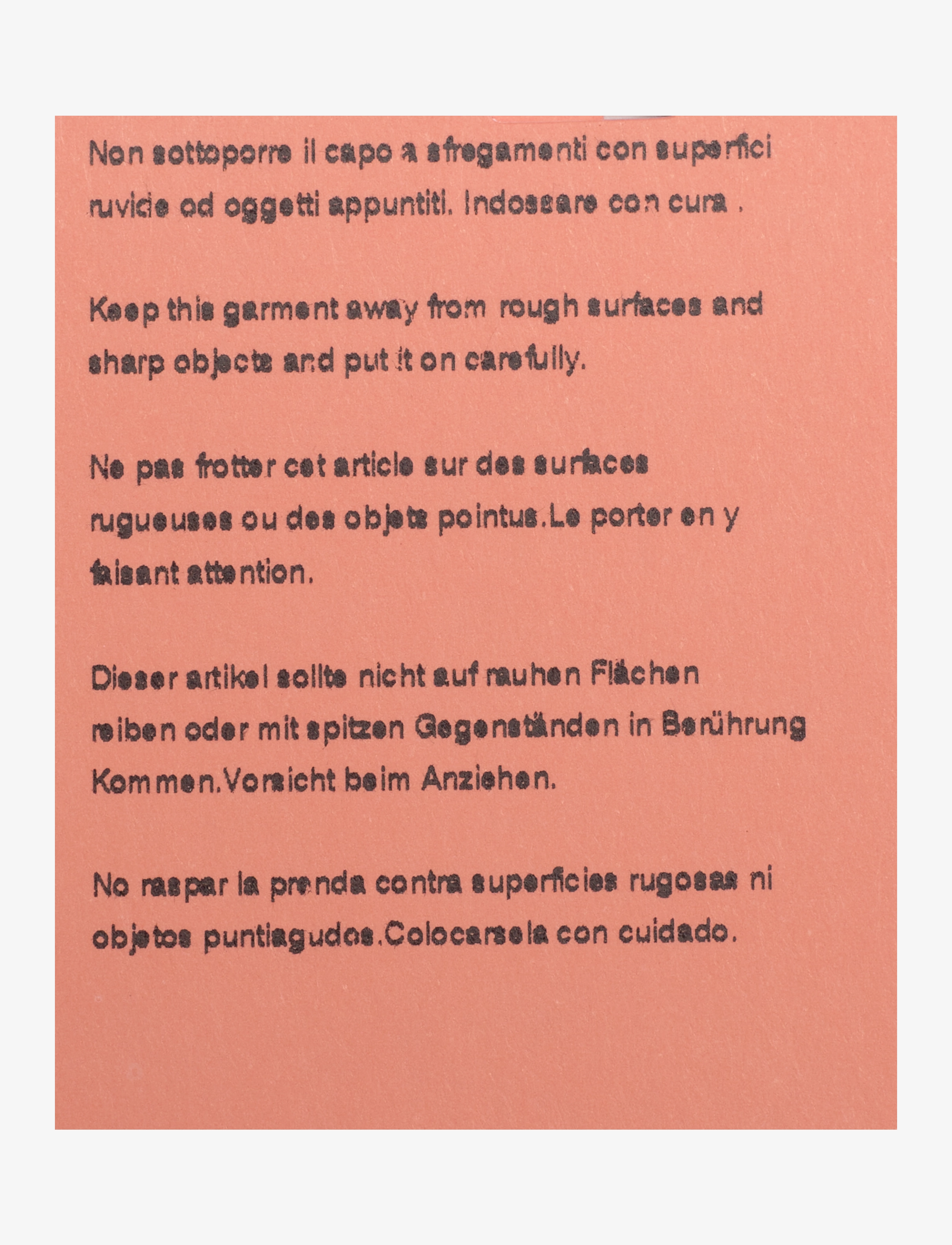 Non sottoporre il capo a sfregamenti con superfici ruvide od oggetti appuntiti. Indossare con cura .

Keep this garment away from rough surfaces and sharp objects and put it on carefully.

Ne pas frotter cet article sur des surfaces rugueuses ou des objets pointus.Le porter en y faisant attention.

Dieser artikel sollte nicht auf rauhen Flächen reiben oder mit spitzen Gegenständen in Berührung Kommen.Vorsicht beim Anziehen.

No raspar la prenda contra superficies rugosas ni objetos puntiagudos.Colocarsela con cuidado.